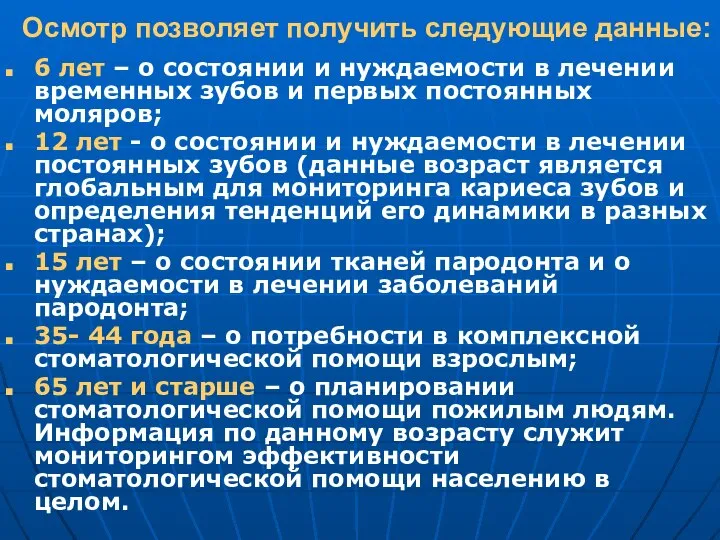 Осмотр позволяет получить следующие данные:

6 лет – о состоянии и нуждаемости в лечении временных зубов и первых постоянных моляров;

12 лет - о состоянии и нуждаемости в лечении постоянных зубов (данные возраст является глобальным для мониторинга кариеса зубов и определения тенденций его динамики в разных странах);

15 лет – о состоянии тканей пародонта и о нуждаемости в лечении заболеваний пародонта;

35- 44 года – о потребности в комплексной стоматологической помощи взрослым;

65 лет и старше – о планировании стоматологической помощи пожилым людям. Информация по данному возрасту служит мониторингом эффективности стоматологической помощи населению в целом.